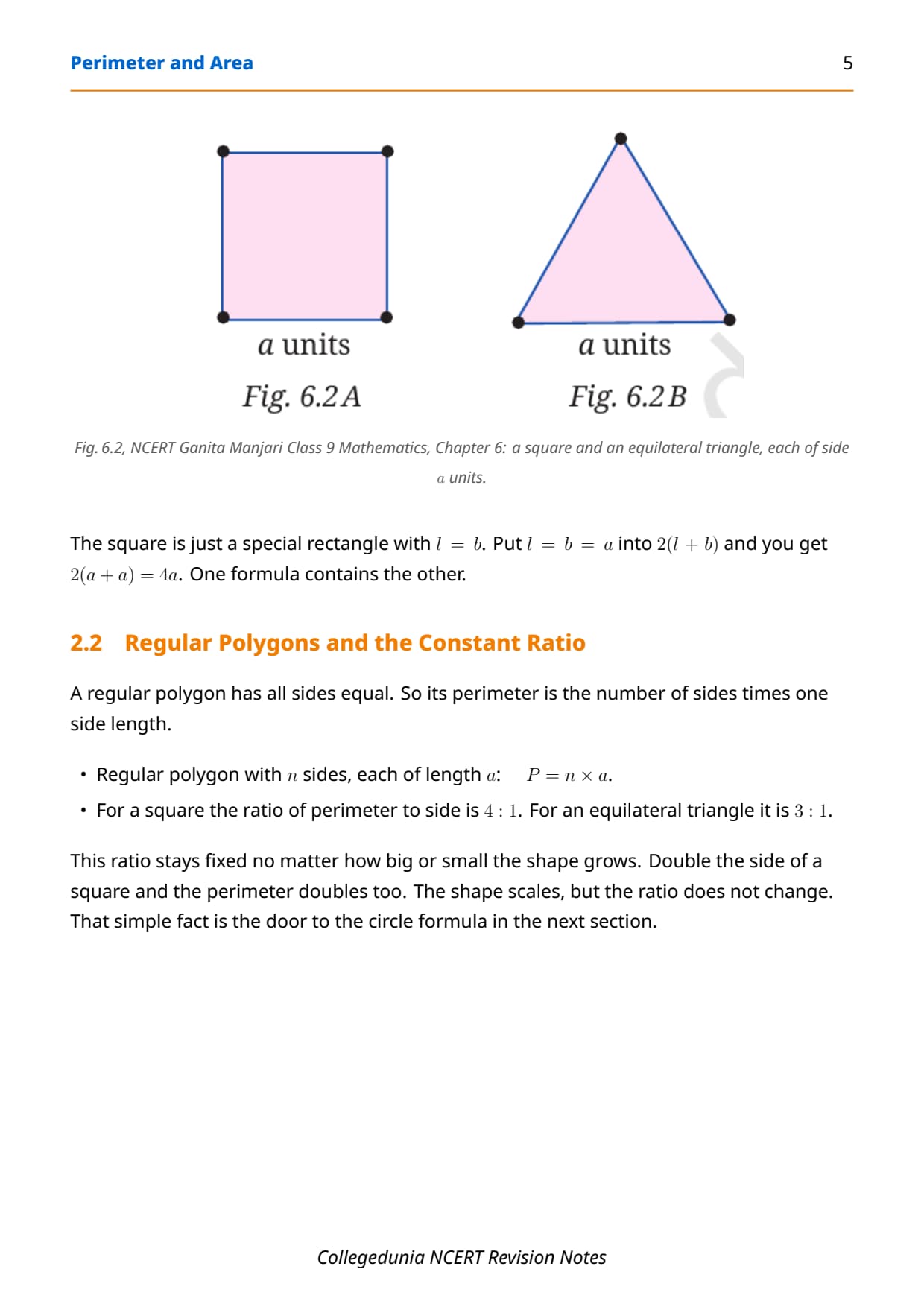 Perimeter and Area 5

$a$ units

Fig. 6.2A

$a$ units

Fig. 6.2B

Fig. 6.2, NCERT Ganita Manjari Class 9 Mathematics, Chapter 6: a square and an equilateral triangle, each of side $a$ units.

The square is just a special rectangle with $l = b$. Put $l = b = a$ into $2(l + b)$ and you get $2(a + a) = 4a$. One formula contains the other.

2.2 Regular Polygons and the Constant Ratio

A regular polygon has all sides equal. So its perimeter is the number of sides times one side length.

• Regular polygon with $n$ sides, each of length $a$: $P = n \times a$.
• For a square the ratio of perimeter to side is $4 : 1$. For an equilateral triangle it is $3 : 1$.

This ratio stays fixed no matter how big or small the shape grows. Double the side of a square and the perimeter doubles too. The shape scales, but the ratio does not change. That simple fact is the door to the circle formula in the next section.

Collegedunia NCERT Revision Notes